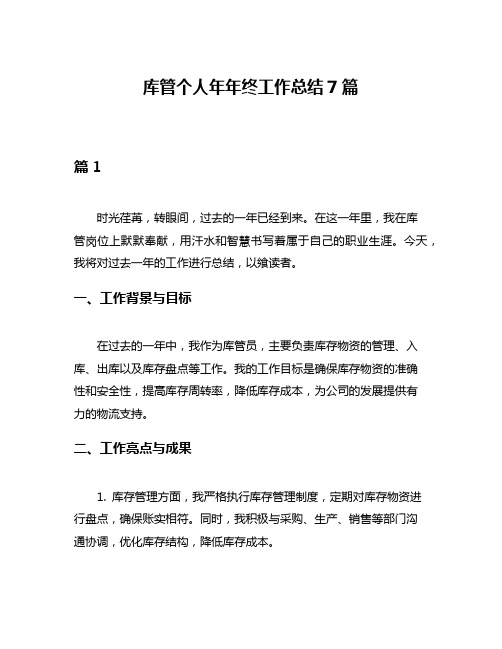 库管个人年年终工作总结7篇

篇1

时光荏苒，转眼间，过去的一年已经到来。在这一年里，我在库管岗位上默默奉献，用汗水和智慧书写着属于自己的职业生涯。今天，我将对过去一年的工作进行总结，以飨读者。

一、工作背景与目标

在过去的一年中，我作为库管员，主要负责库存物资的管理、入库、出库以及库存盘点等工作。我的工作目标是确保库存物资的准确性和安全性，提高库存周转率，降低库存成本，为公司的发展提供有力的物流支持。

二、工作亮点与成果

1. 库存管理方面，我严格执行库存管理制度，定期对库存物资进行盘点，确保账实相符。同时，我积极与采购、生产、销售等部门沟通协调，优化库存结构，降低库存成本。